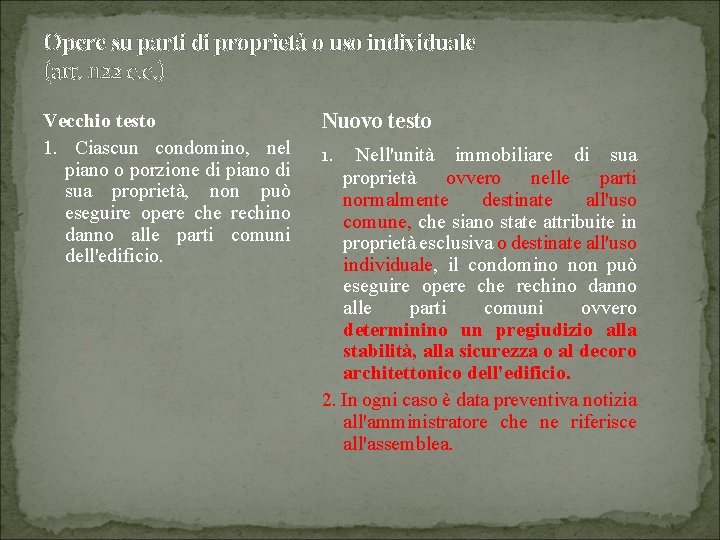 Opere su parti di proprietà o uso individuale (art. 1122 c.c.)

Vecchio testo

1. Ciascun condomino, nel piano o porzione di piano di sua proprietà, non può eseguire opere che rechino danno alle parti comuni dell'edificio.

Nuovo testo

1. Nell'unità immobiliare di sua proprietà ovvero nelle parti normalmente destinate all'uso comune, che siano state attribuite in proprietà esclusiva o destinate all'uso individuale, il condomino non può eseguire opere che rechino danno alle parti comuni ovvero determinino un pregiudizio alla stabilità, alla sicurezza o al decoro architettonico dell'edificio.

2. In ogni caso è data preventiva notizia all'amministratore che ne riferisce all'assemblea.